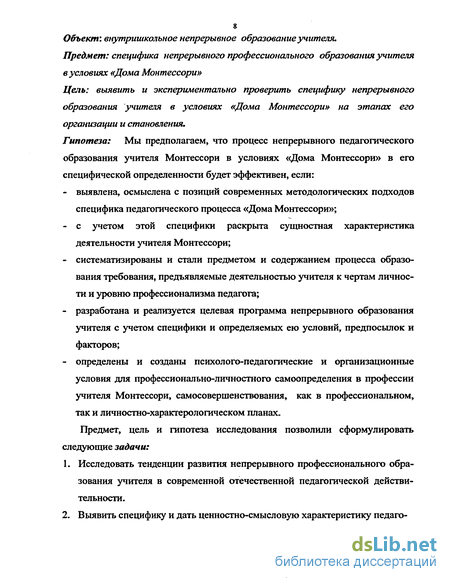 8

Объект: внутришкольное непрерывное образование учителя.

Предмет: специфика непрерывного профессионального образования учителя в условиях «Дома Монтессори»

Цель: выявить и экспериментально проверить специфику непрерывного образования учителя в условиях «Дома Монтессори» на этапах его организации и становления.

Гипотеза: Мы предполагаем, что процесс непрерывного педагогического образования учителя Монтессори в условиях «Дома Монтессори» в его специфической определенности будет эффективен, если:

- выявлена, осмыслена с позиций современных методологических подходов специфика педагогического процесса «Дома Монтессори»;
- с учетом этой специфики раскрыта сущностная характеристика деятельности учителя Монтессори;
- систематизированы и стали предметом и содержанием процесса образования требования, предъявляемые деятельностью учителя к чертам личности и уровню профессионализма педагога;
- разработана и реализуется целевая программа непрерывного образования учителя с учетом специфики и определяемых ею условий, предпосылок и факторов;
- определены и созданы психолого-педагогические и организационные условия для профессионально-личностного самоопределения в профессии учителя Монтессори, самосовершенствования, как в профессиональном, так и личностно-характерологическом планах.

Предмет, цель и гипотеза исследования позволили сформулировать следующие задачи:

1. Исследовать тенденции развития непрерывного профессионального образования учителя в современной отечественной педагогической действительности.
2. Выявить специфику и дать ценностно-смысловую характеристику педаго-

dsLib.net
библиотека диссертаций